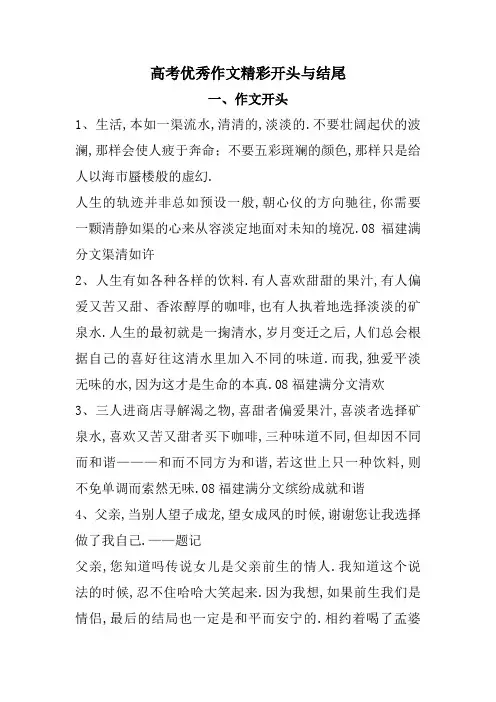 高考优秀作文精彩开头与结尾

一、作文开头

1、生活,本如一渠流水,清清的,淡淡的.不要壮阔起伏的波澜,那样会使人疲于奔命;不要五彩斑斓的颜色,那样只是给人以海市蜃楼般的虚幻.

人生的轨迹并非总如预设一般,朝心仪的方向驰往,你需要一颗清静如渠的心来从容淡定地面对未知的境况.08 福建满分文渠清如许

2、人生有如各种各样的饮料.有人喜欢甜甜的果汁,有人偏爱又苦又甜、香浓醇厚的咖啡,也有人执着地选择淡淡的矿泉水.人生的最初就是一掬清水,岁月变迁之后,人们总会根据自己的喜好往这清水里加入不同的味道.而我,独爱平淡无味的水,因为这才是生命的本真.08 福建满分文清欢

3、三人进商店寻解渴之物,喜甜者偏爱果汁,喜淡者选择矿泉水,喜欢又苦又甜者买下咖啡,三种味道不同,但却因不同而和谐———和而不同方为和谐,若这世上只一种饮料,则不免单调而索然无味.08 福建满分文缤纷成就和谐

4、父亲,当别人望子成龙,望女成凤的时候,谢谢您让我选择做了我自己.——题记

父亲,您知道吗传说女儿是父亲前生的情人.我知道这个说法的时候,忍不住哈哈大笑起来.因为我想,如果前生我们是情侣,最后的结局也一定是和平而安宁的.相约着喝了孟婆